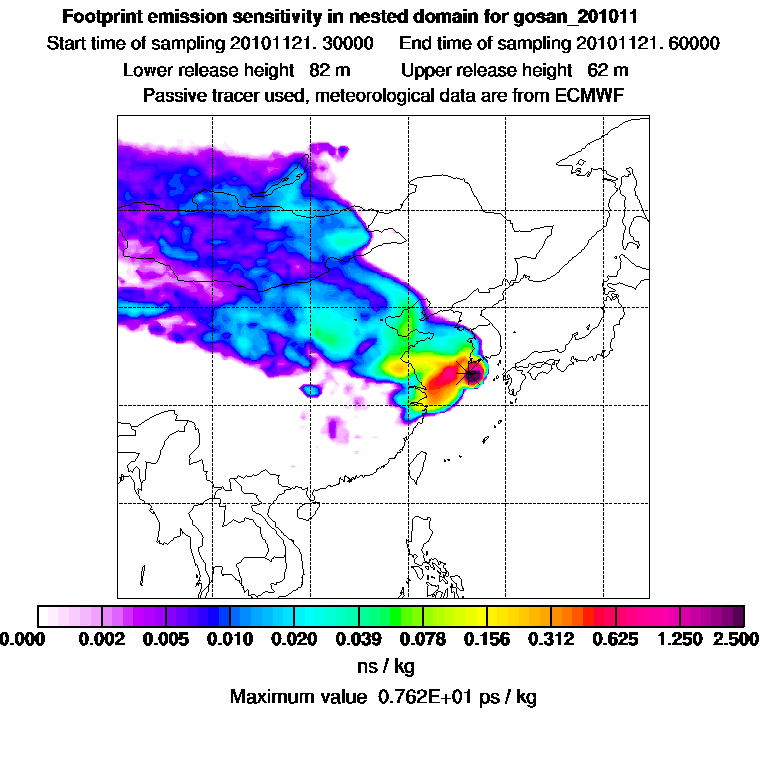 Footprint emission sensitivity in nested domain for gosan_201011

Start time of sampling 20101121. 30000     End time of sampling 20101121. 60000

Lower release height 82 m     Upper release height 62 m

Passive tracer used, meteorological data are from ECMWF

0.000 0.002 0.005 0.010 0.020 0.039 0.078 0.156 0.312 0.625 1.250 2.500

ns / kg

Maximum value 0.762E+01 ps / kg